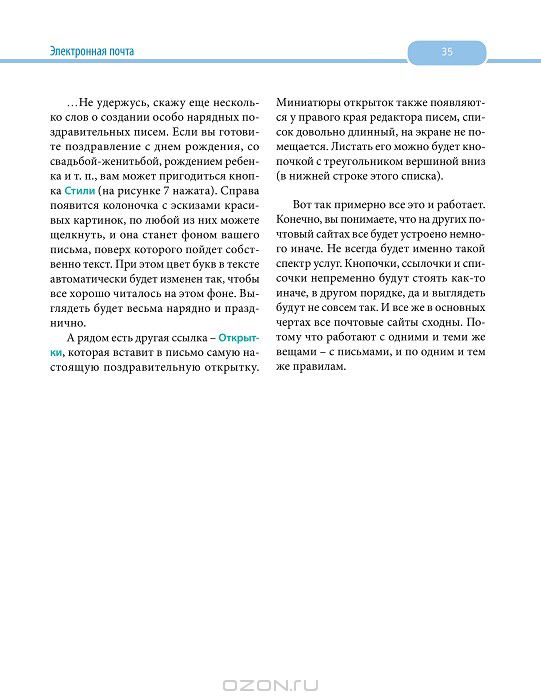 Электронная почта

35

…Не удержусь, скажу еще несколько слов о создании особо нарядных поздравительных писем. Если вы готовите поздравление с днем рождения, со свадьбой-женитьбой, рождением ребенка и т. п., вам может пригодиться кнопка Стили (на рисунке 7 нажата). Справа появится колоночка с эскизами красивых картинок, по любой из них можете щелкнуть, и она станет фоном вашего письма, поверх которого пойдет собственно текст. При этом цвет букв в тексте автоматически будет изменен так, чтобы все хорошо читалось на этом фоне. Выглядеть будет весьма нарядно и празднично.

А рядом есть другая ссылка – Открытки, которая вставит в письмо самую настоящую поздравительную открытку. Миниатюры открыток также появляются у правого края редактора писем, список довольно длинный, на экране не помещается. Листать его можно будет кнопочкой с треугольником вершиной вниз (в нижней строке этого списка).

Вот так примерно все это и работает. Конечно, вы понимаете, что на других почтовый сайтах все будет устроено немного иначе. Не всегда будет именно такой спектр услуг. Кнопочки, ссылочки и списочки непременно будут стоять как-то иначе, в другом порядке, да и выглядеть будут не совсем так. И все же в основных чертах все почтовые сайты сходны. Потому что работают с одними и теми же вещами – с письмами, и по одним и тем же правилам.

OZON.RU